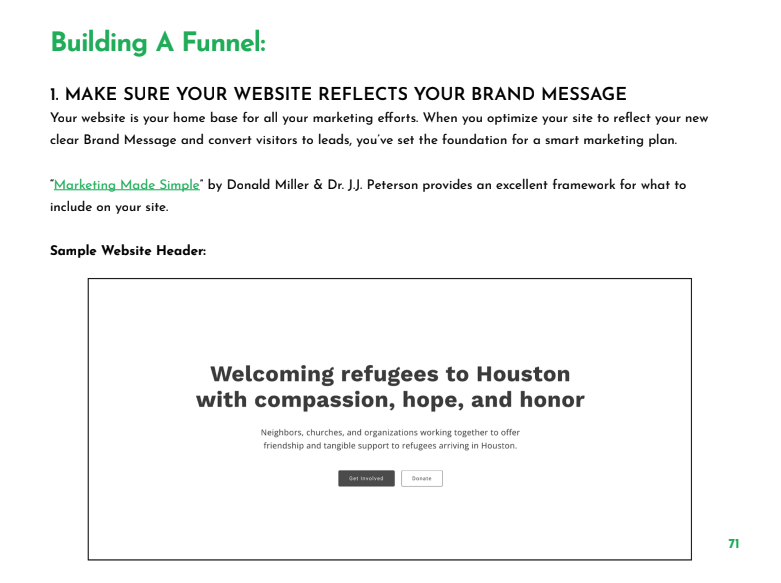 Building A Funnel:

1. MAKE SURE YOUR WEBSITE REFLECTS YOUR BRAND MESSAGE
Your website is your home base for all your marketing efforts. When you optimize your site to reflect your new clear Brand Message and convert visitors to leads, you've set the foundation for a smart marketing plan.

"Marketing Made Simple" by Donald Miller & Dr. J.J. Peterson provides an excellent framework for what to include on your site.

Sample Website Header:

Welcoming refugees to Houston with compassion, hope, and honor

Neighbors, churches, and organizations working together to offer friendship and tangible support to refugees arriving in Houston.

Get Involved

Donate

71